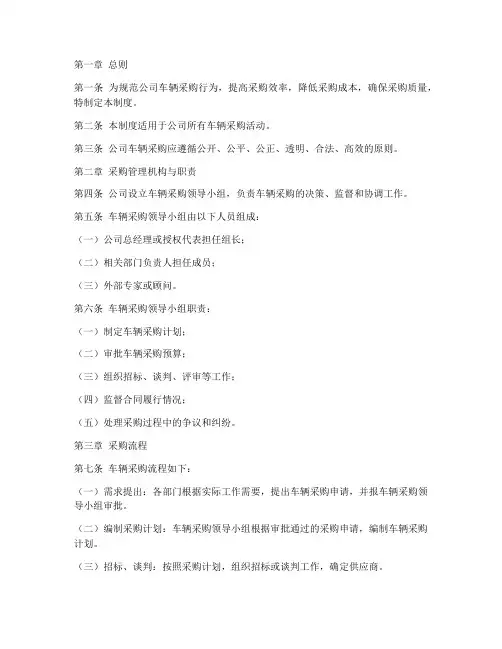 第一章 总则

第一条 为规范公司车辆采购行为，提高采购效率，降低采购成本，确保采购质量，特制定本制度。

第二条 本制度适用于公司所有车辆采购活动。

第三条 公司车辆采购应遵循公开、公平、公正、透明、合法、高效的原则。

第二章 采购管理机构与职责

第四条 公司设立车辆采购领导小组，负责车辆采购的决策、监督和协调工作。

第五条 车辆采购领导小组由以下人员组成：

（一）公司总经理或授权代表担任组长；

（二）相关部门负责人担任成员；

（三）外部专家或顾问。

第六条 车辆采购领导小组职责：

（一）制定车辆采购计划；

（二）审批车辆采购预算；

（三）组织招标、谈判、评审等工作；

（四）监督合同履行情况；

（五）处理采购过程中的争议和纠纷。

第三章 采购流程

第七条 车辆采购流程如下：

（一）需求提出：各部门根据实际工作需要，提出车辆采购申请，并报车辆采购领导小组审批。

（二）编制采购计划：车辆采购领导小组根据审批通过的采购申请，编制车辆采购计划。

（三）招标、谈判：按照采购计划，组织招标或谈判工作，确定供应商。